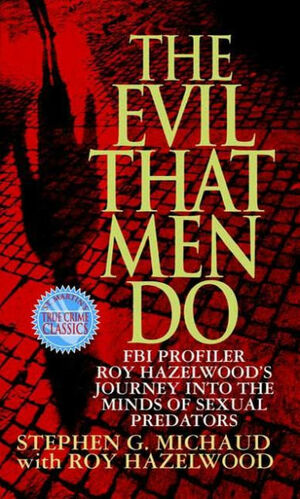 THE EVIL THAT MEN DO

ST. MARTIN'S TRUE CRIME CLASSICS

FBI PROFILER ROY HAZELWOOD'S JOURNEY INTO THE MINDS OF SEXUAL PREDATORS

STEPHEN G. MICHAUD
with ROY HAZELWOOD